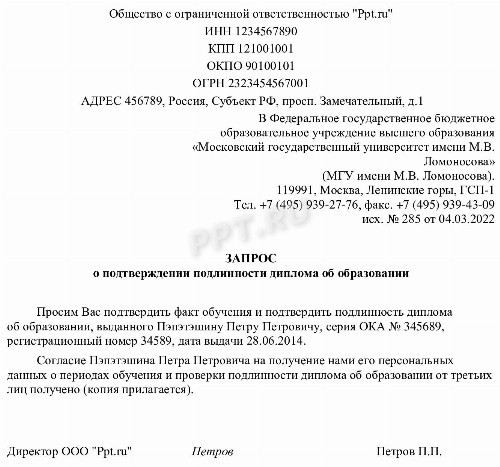 Общество с ограниченной ответственностью "Ppt.ru"
ИНН 1234567890
КПП 121001001
ОКПО 90100101
ОГРН 2323454567001
АДРЕС 456789, Россия, Субъект РФ, просп. Замечательный, д.1

В Федеральное государственное бюджетное образовательное учреждение высшего образования «Московский государственный университет имени М.В. Ломоносова»
(МГУ имени М.В. Ломоносова).
119991, Москва, Ленинские горы, ГСП-1
Тел. +7 (495) 939-27-76, факс. +7 (495) 939-43-09
исх. № 285 от 04.03.2022

PPT.RU

ЗАПРОС
о подтверждении подлинности диплома об образовании

Просим Вас подтвердить факт обучения и подтвердить подлинность диплома об образовании, выданного Пэпэтэшину Петру Петровичу, серия ОКА № 345689, регистрационный номер 34589, дата выдачи 28.06.2014.

Согласие Пэпэтэшина Петра Петровича на получение нами его персональных данных о периодах обучения и проверки подлинности диплома об образовании от третьих лиц получено (копия прилагается).

Директор ООО "Ppt.ru" Петров Петров П.П.